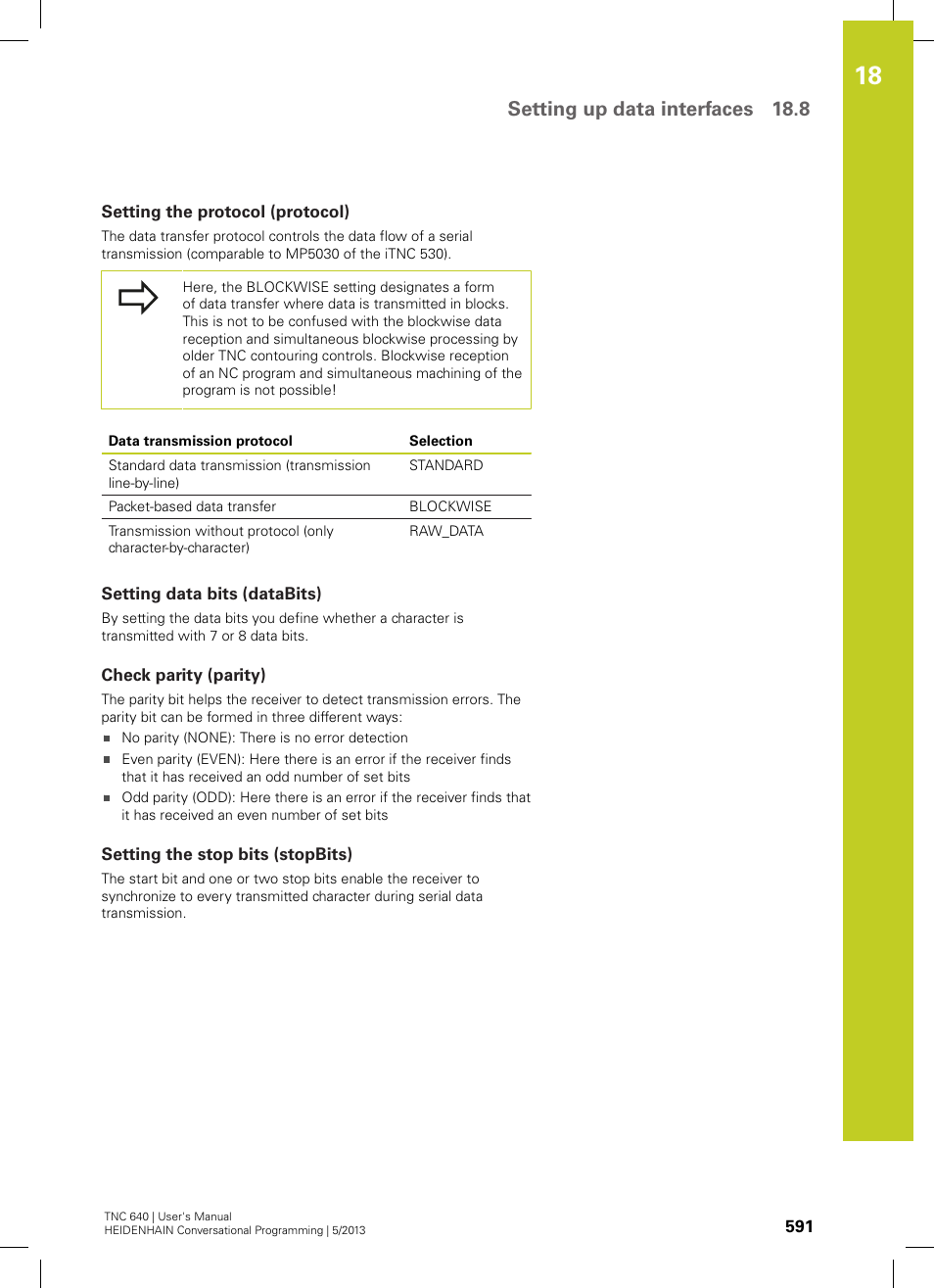 18

Setting up data interfaces 18.8

Setting the protocol (protocol)

The data transfer protocol controls the data flow of a serial transmission (comparable to MP5030 of the iTNC 530).

Here, the BLOCKWISE setting designates a form of data transfer where data is transmitted in blocks. This is not to be confused with the blockwise data reception and simultaneous blockwise processing by older TNC contouring controls. Blockwise reception of an NC program and simultaneous machining of the program is not possible!

| Data transmission protocol | Selection |
|---|---|
| Standard data transmission (transmission line-by-line) | STANDARD |
| Packet-based data transfer | BLOCKWISE |
| Transmission without protocol (only character-by-character) | RAW_DATA |

Setting data bits (dataBits)

By setting the data bits you define whether a character is transmitted with 7 or 8 data bits.

Check parity (parity)

The parity bit helps the receiver to detect transmission errors. The parity bit can be formed in three different ways:

No parity (NONE): There is no error detection
Even parity (EVEN): Here there is an error if the receiver finds that it has received an odd number of set bits
Odd parity (ODD): Here there is an error if the receiver finds that it has received an even number of set bits

Setting the stop bits (stopBits)

The start bit and one or two stop bits enable the receiver to synchronize to every transmitted character during serial data transmission.

TNC 640 | User's Manual
HEIDENHAIN Conversational Programming | 5/2013

591